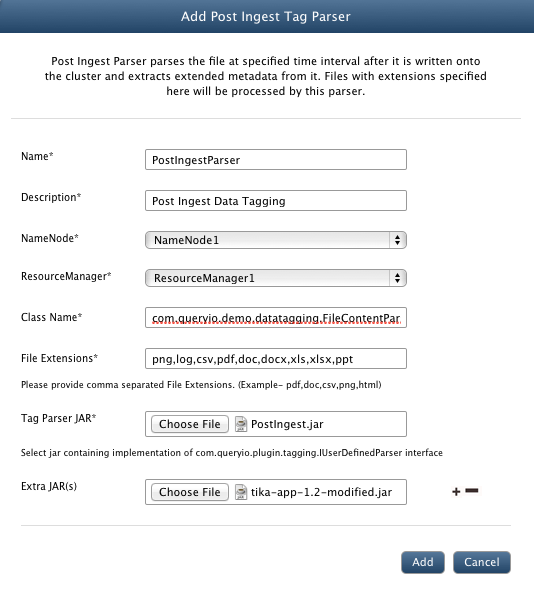 Add Post Ingest Tag Parser

Post Ingest Parser parses the file at specified time interval after it is written onto the cluster and extracts extended metadata from it. Files with extensions specified here will be processed by this parser.

Name*
PostIngestParser

Description*
Post Ingest Data Tagging

NameNode*
NameNode1

ResourceManager*
ResourceManager1

Class Name*
com.queryio.demo.datatagging.FileContentPar

File Extensions*
png,log,csv,pdf,doc,docx,xls,xlsx,ppt

Please provide comma separated File Extensions. (Example- pdf,doc,csv,png,html)

Tag Parser JAR*
Choose File PostIngest.jar

Select jar containing implementation of com.queryio.plugin.tagging.IUserDefinedParser interface

Extra JAR(s)
Choose File tika-app-1.2-modified.jar

+ −

Add Cancel